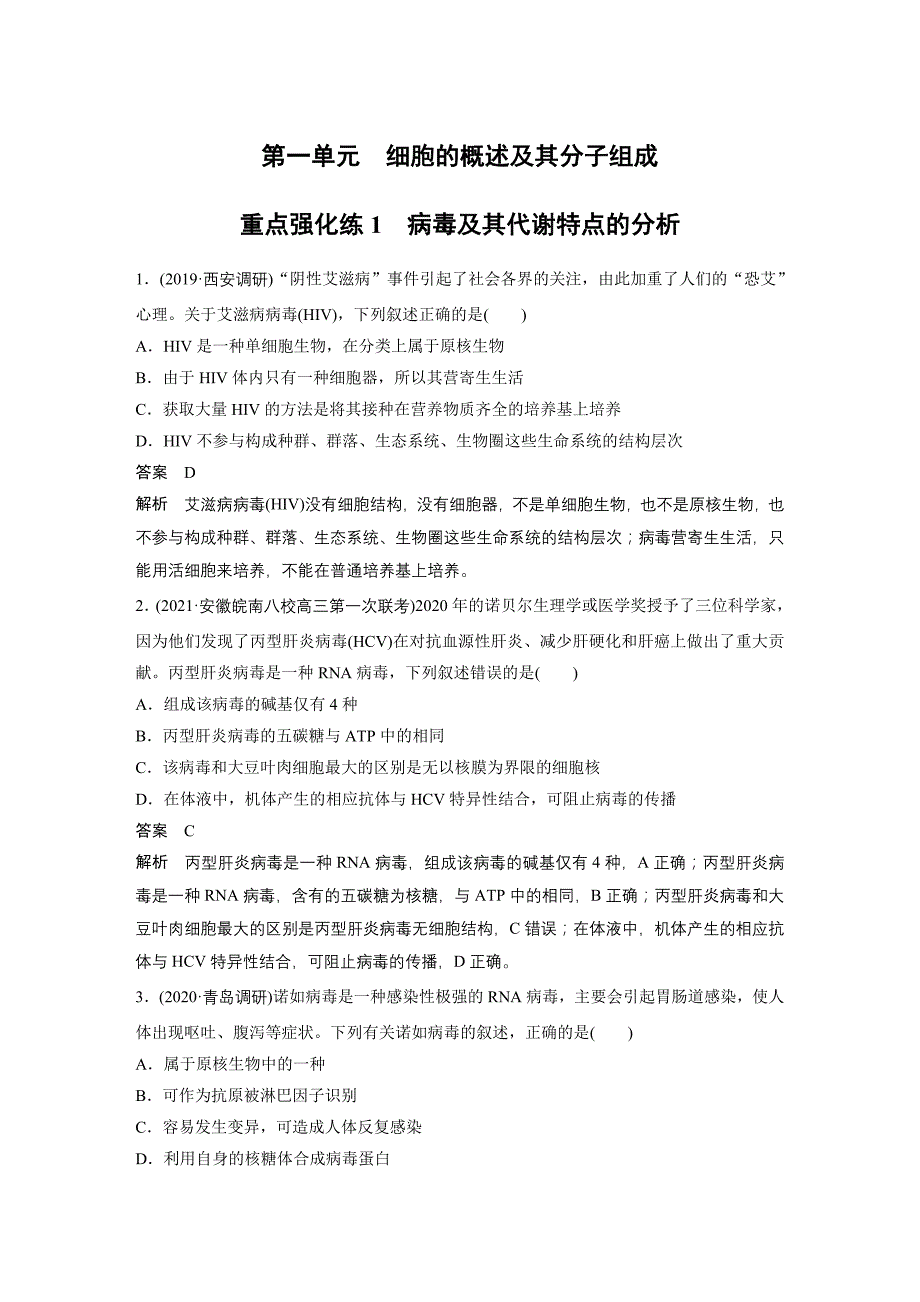 第一单元　细胞的概述及其分子组成

重点强化练 1　病毒及其代谢特点的分析

1．(2019·西安调研)“阴性艾滋病”事件引起了社会各界的关注，由此加重了人们的“恐艾”心理。关于艾滋病病毒(HIV)，下列叙述正确的是(　　)

A．HIV 是一种单细胞生物，在分类上属于原核生物

B．由于 HIV 体内只有一种细胞器，所以其营寄生生活

C．获取大量 HIV 的方法是将其接种在营养物质齐全的培养基上培养

D．HIV 不参与构成种群、群落、生态系统、生物圈这些生命系统的结构层次

答案　D

解析　艾滋病病毒(HIV)没有细胞结构，没有细胞器，不是单细胞生物，也不是原核生物，也不参与构成种群、群落、生态系统、生物圈这些生命系统的结构层次；病毒营寄生生活，只能用活细胞来培养，不能在普通培养基上培养。

2．(2021·安徽皖南八校高三第一次联考)2020 年的诺贝尔生理学或医学奖授予了三位科学家，因为他们发现了丙型肝炎病毒(HCV)在对抗血源性肝炎、减少肝硬化和肝癌上做出了重大贡献。丙型肝炎病毒是一种 RNA 病毒，下列叙述错误的是(　　)

A．组成该病毒的碱基仅有 4 种

B．丙型肝炎病毒的五碳糖与 ATP 中的相同

C．该病毒和大豆叶肉细胞最大的区别是无以核膜为界限的细胞核

D．在体液中，机体产生的相应抗体与 HCV 特异性结合，可阻止病毒的传播

答案　C

解析　丙型肝炎病毒是一种 RNA 病毒，组成该病毒的碱基仅有 4 种，A 正确；丙型肝炎病毒是一种 RNA 病毒，含有的五碳糖为核糖，与 ATP 中的相同，B 正确；丙型肝炎病毒和大豆叶肉细胞最大的区别是丙型肝炎病毒无细胞结构，C 错误；在体液中，机体产生的相应抗体与 HCV 特异性结合，可阻止病毒的传播，D 正确。

3．(2020·青岛调研)诺如病毒是一种感染性极强的 RNA 病毒，主要会引起胃肠道感染，使人体出现呕吐、腹泻等症状。下列有关诺如病毒的叙述，正确的是(　　)

A．属于原核生物中的一种

B．可作为抗原被淋巴因子识别

C．容易发生变异，可造成人体反复感染

D．利用自身的核糖体合成病毒蛋白